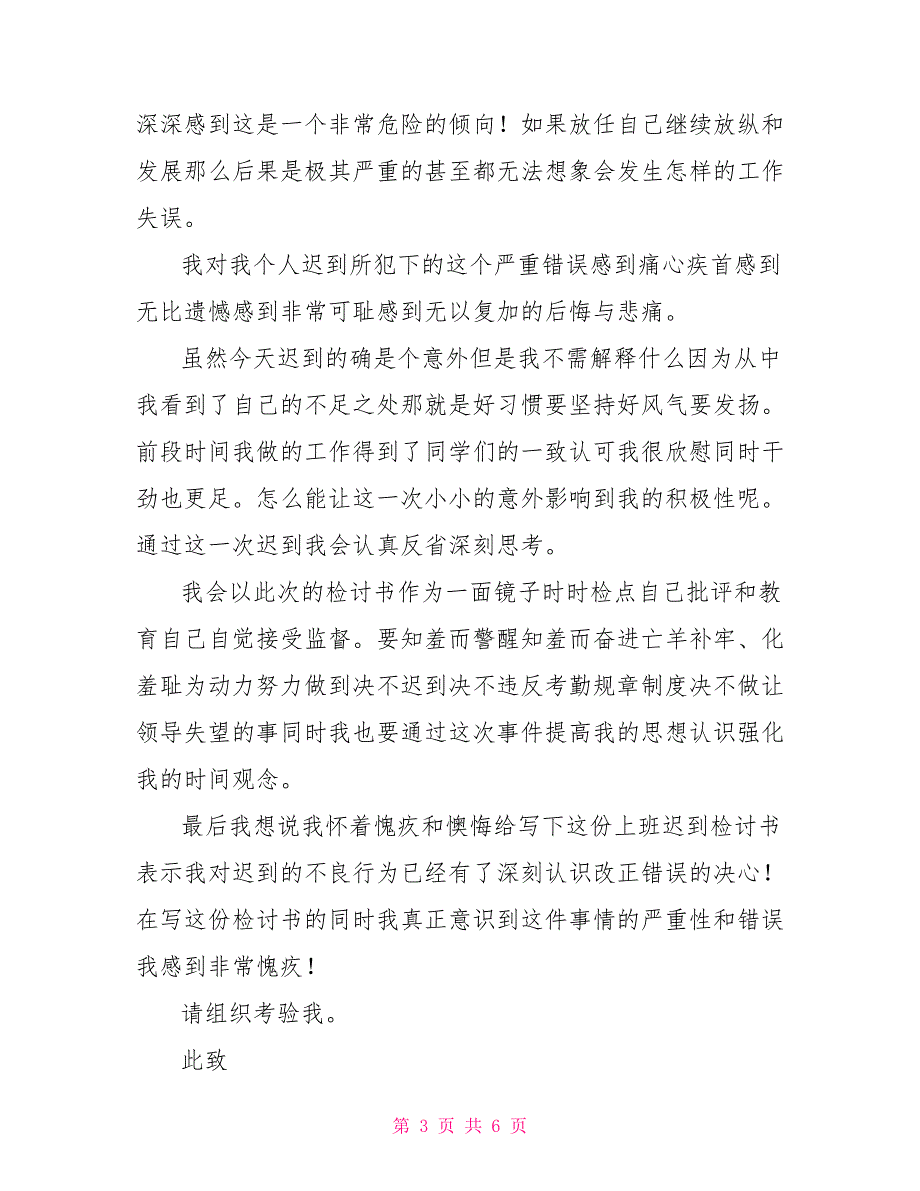 深深感到这是一个非常危险的倾向！如果放任自己继续放纵和发展那么后果是极其严重的甚至都无法想象会发生怎样的工作失误。

我对我个人迟到所犯下的这个严重错误感到痛心疾首感到无比遗憾感到非常可耻感到无以复加的后悔与悲痛。

虽然今天迟到的确是个意外但是我不需解释什么因为从中我看到了自己的不足之处那就是好习惯要坚持好风气要发扬。前段时间我做的工作得到了同学们的一致认可我很欣慰同时干劲也更足。怎么能让这一次小小的意外影响到我的积极性呢。通过这一次迟到我会认真反省深刻思考。

我会以此次的检讨书作为一面镜子时时检点自己批评和教育自己自觉接受监督。要知羞而警醒知羞而奋进亡羊补牢、化羞耻为动力努力做到决不迟到决不违反考勤规章制度决不做让领导失望的事同时我也要通过这次事件提高我的思想认识强化我的时间观念。

最后我想说我怀着愧疚和懊悔给写下这份上班迟到检讨书表示我对迟到的不良行为已经有了深刻认识改正错误的决心！在写这份检讨书的同时我真正意识到这件事情的严重性和错误我感到非常愧疚！

请组织考验我。

此致

第 3 页 共 6 页